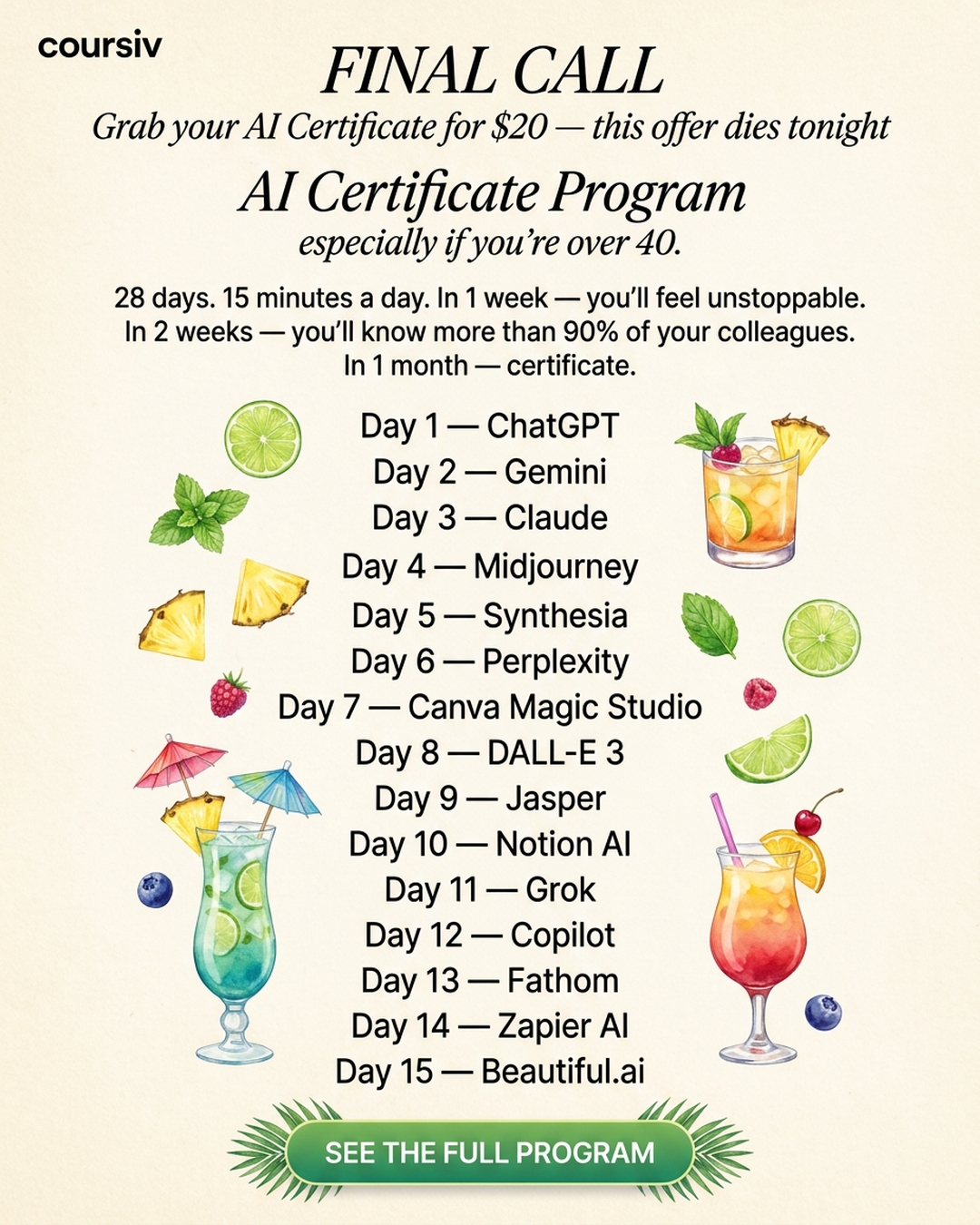 coursiv

FINAL CALL

Grab your AI Certificate for $20 — this offer dies tonight

AI Certificate Program

especially if you're over 40.

28 days. 15 minutes a day. In 1 week — you'll feel unstoppable. In 2 weeks — you'll know more than 90% of your colleagues. In 1 month — certificate.

Day 1 — ChatGPT
Day 2 — Gemini
Day 3 — Claude
Day 4 — Midjourney
Day 5 — Synthesia
Day 6 — Perplexity
Day 7 — Canva Magic Studio
Day 8 — DALL-E 3
Day 9 — Jasper
Day 10 — Notion AI
Day 11 — Grok
Day 12 — Copilot
Day 13 — Fathom
Day 14 — Zapier AI
Day 15 — Beautiful.ai

SEE THE FULL PROGRAM